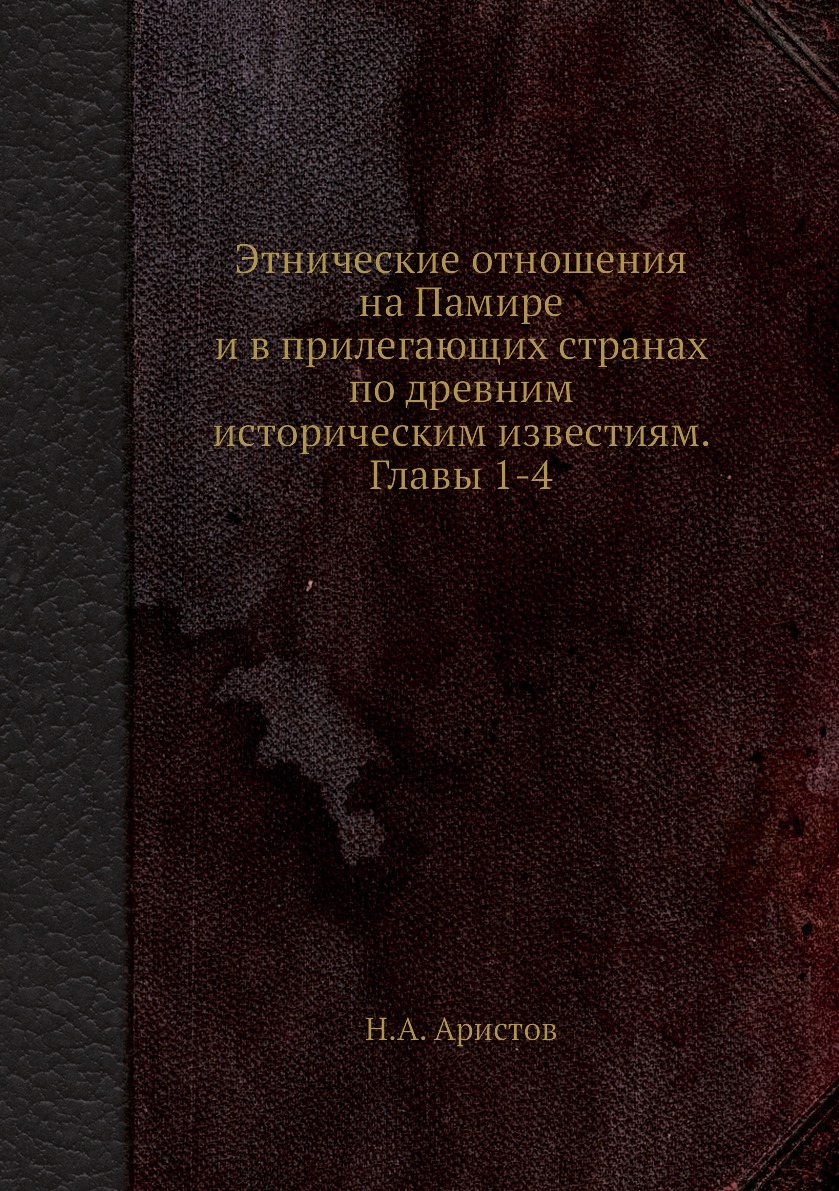 Этнические отношения на Памире и в прилегающих странах по древним историческим известиям. Главы 1-4

Н.А. Аристов